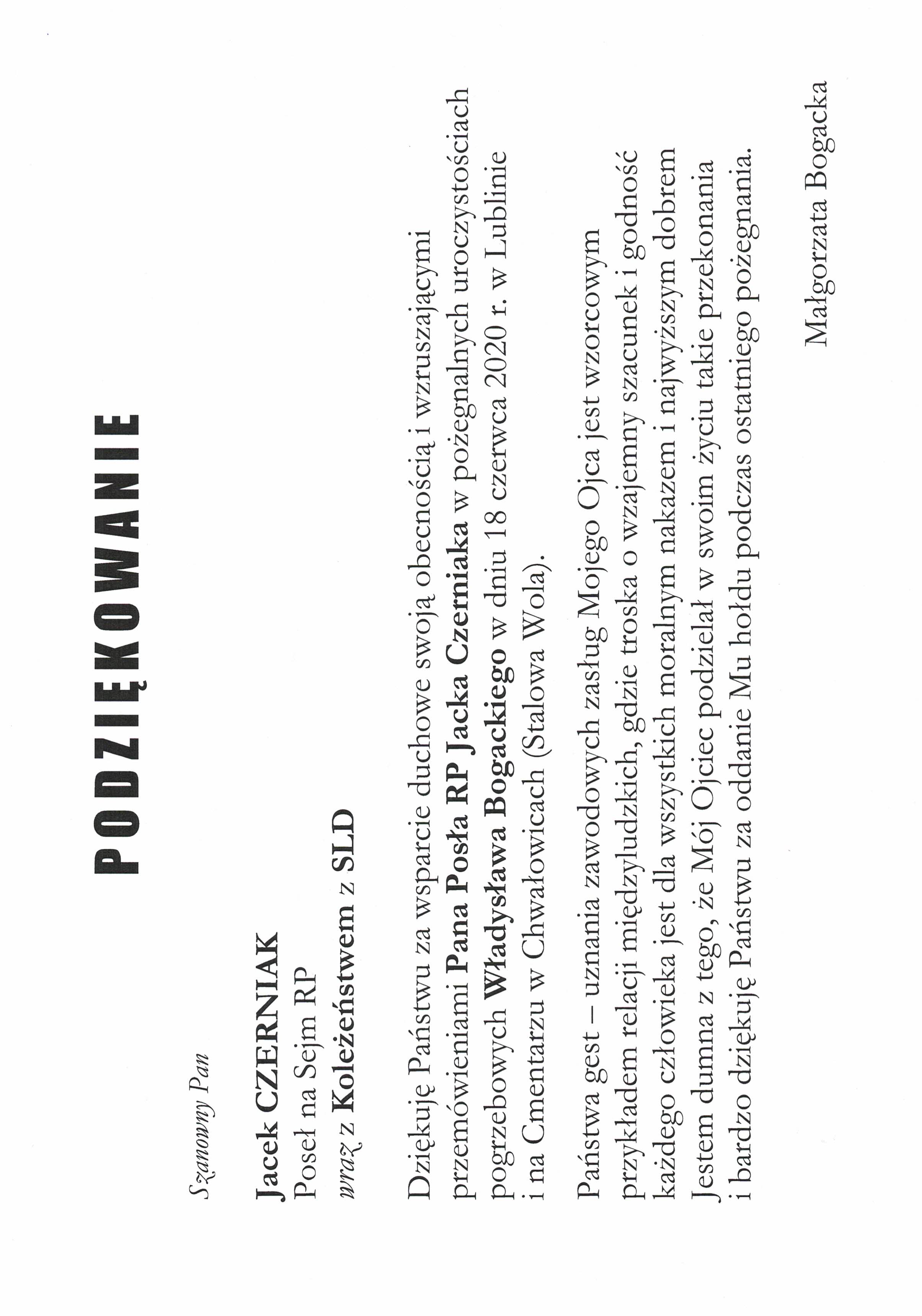 PODZIĘKOWANIE

Szanowny Pan

Jacek CZERNIAK
Poseł na Sejm RP
wraz z Koleżeństwem z SLD

Dziękuję Państwu za wsparcie duchowe swoją obecnością i wzruszającymi przemówieniami Pana Posła RP Jacka Czerniaka w pożegnalnych uroczystościach pogrzebowych Władysława Bogackiego w dniu 18 czerwca 2020 r. w Lublinie i na Cmentarzu w Chwałowicach (Stalowa Wola).

Państwa gest – uznania zawodowych zasług Mojego Ojca jest wzorcowym przykładem relacji międzyludzkich, gdzie troska o wzajemny szacunek i godność każdego człowieka jest dla wszystkich moralnym nakazem i najwyższym dobrem Jestem dumna z tego, że Mój Ojciec podzielał w swoim życiu takie przekonania i bardzo dziękuję Państwu za oddanie Mu hołdu podczas ostatniego pożegnania.

Małgorzata Bogacka